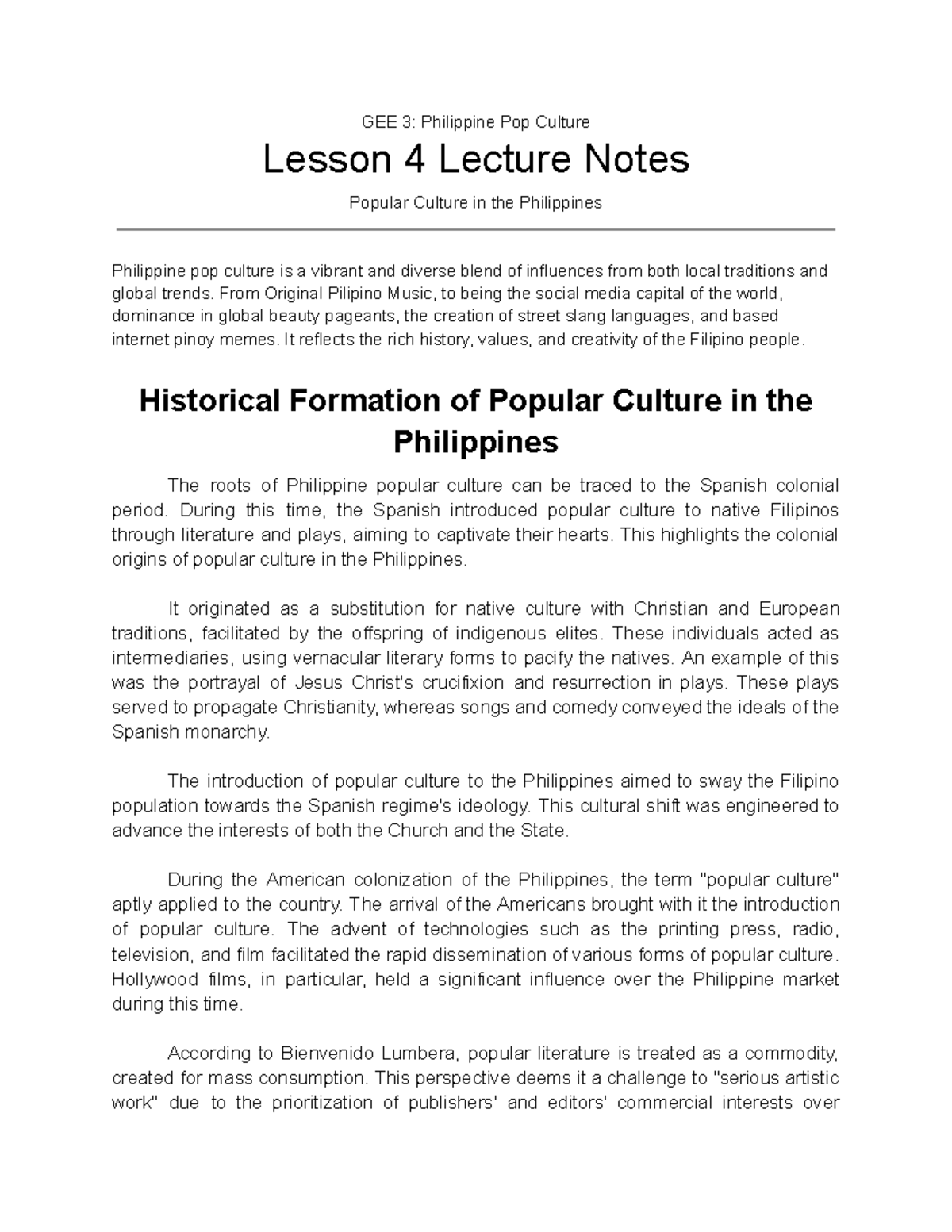 GEE 3: Philippine Pop Culture

Lesson 4 Lecture Notes

Popular Culture in the Philippines

Philippine pop culture is a vibrant and diverse blend of influences from both local traditions and global trends. From Original Pilipino Music, to being the social media capital of the world, dominance in global beauty pageants, the creation of street slang languages, and based internet pinoy memes. It reflects the rich history, values, and creativity of the Filipino people.

Historical Formation of Popular Culture in the Philippines

The roots of Philippine popular culture can be traced to the Spanish colonial period. During this time, the Spanish introduced popular culture to native Filipinos through literature and plays, aiming to captivate their hearts. This highlights the colonial origins of popular culture in the Philippines.

It originated as a substitution for native culture with Christian and European traditions, facilitated by the offspring of indigenous elites. These individuals acted as intermediaries, using vernacular literary forms to pacify the natives. An example of this was the portrayal of Jesus Christ's crucifixion and resurrection in plays. These plays served to propagate Christianity, whereas songs and comedy conveyed the ideals of the Spanish monarchy.

The introduction of popular culture to the Philippines aimed to sway the Filipino population towards the Spanish regime's ideology. This cultural shift was engineered to advance the interests of both the Church and the State.

During the American colonization of the Philippines, the term "popular culture" aptly applied to the country. The arrival of the Americans brought with it the introduction of popular culture. The advent of technologies such as the printing press, radio, television, and film facilitated the rapid dissemination of various forms of popular culture. Hollywood films, in particular, held a significant influence over the Philippine market during this time.

According to Bienvenido Lumbera, popular literature is treated as a commodity, created for mass consumption. This perspective deems it a challenge to "serious artistic work" due to the prioritization of publishers' and editors' commercial interests over